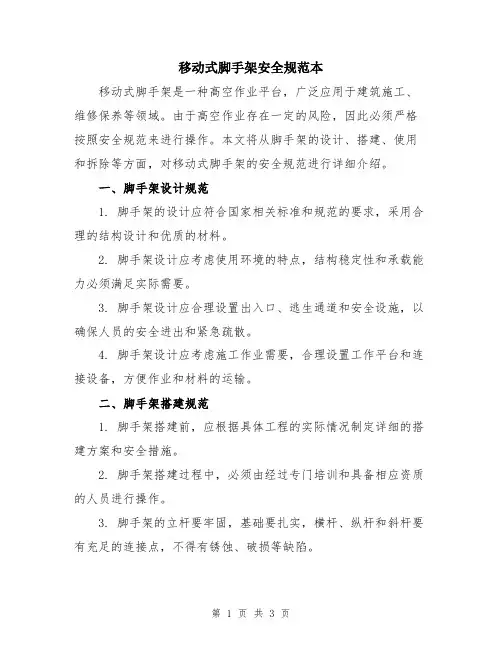 移动式脚手架安全规范本

移动式脚手架是一种高空作业平台，广泛应用于建筑施工、维修保养等领域。由于高空作业存在一定的风险，因此必须严格按照安全规范来进行操作。本文将从脚手架的设计、搭建、使用和拆除等方面，对移动式脚手架的安全规范进行详细介绍。

一、脚手架设计规范

1. 脚手架的设计应符合国家相关标准和规范的要求，采用合理的结构设计和优质的材料。

2. 脚手架设计应考虑使用环境的特点，结构稳定性和承载能力必须满足实际需要。

3. 脚手架设计应合理设置出入口、逃生通道和安全设施，以确保人员的安全进出和紧急疏散。

4. 脚手架设计应考虑施工作业需要，合理设置工作平台和连接设备，方便作业和材料的运输。

二、脚手架搭建规范

1. 脚手架搭建前，应根据具体工程的实际情况制定详细的搭建方案和安全措施。

2. 脚手架搭建过程中，必须由经过专门培训和具备相应资质的人员进行操作。

3. 脚手架的立杆要牢固，基础要扎实，横杆、纵杆和斜杆要有充足的连接点，不得有锈蚀、破损等缺陷。

第 1 页 共 3 页